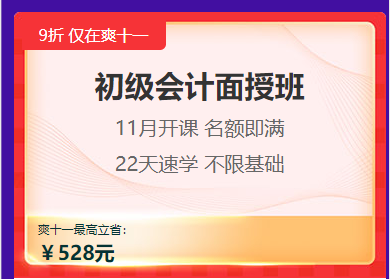 9折 仅在爽十一

初级会计面授班

11月开课 名额即满

22天速学 不限基础

爽十一最高立省：

￥528元